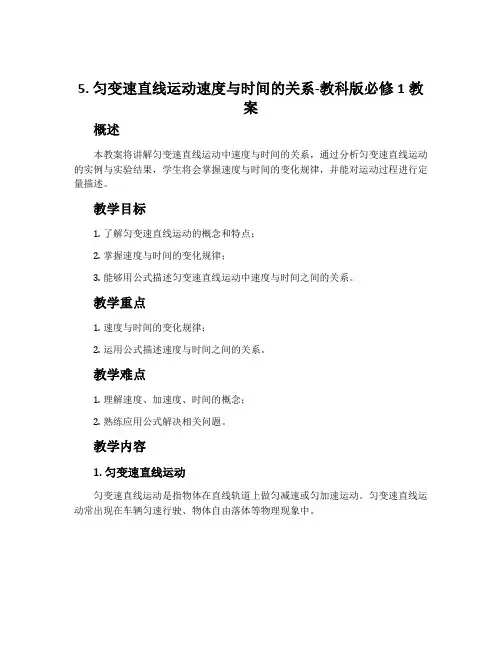 5. 匀变速直线运动速度与时间的关系-教科版必修 1 教案

概述

本教案将讲解匀变速直线运动中速度与时间的关系，通过分析匀变速直线运动的实例与实验结果，学生将会掌握速度与时间的变化规律，并能对运动过程进行定量描述。

教学目标

1. 了解匀变速直线运动的概念和特点；

2. 掌握速度与时间的变化规律；

3. 能够用公式描述匀变速直线运动中速度与时间之间的关系。

教学重点

1. 速度与时间的变化规律；

2. 运用公式描述速度与时间之间的关系。

教学难点

1. 理解速度、加速度、时间的概念；

2. 熟练应用公式解决相关问题。

教学内容

1. 匀变速直线运动

匀变速直线运动是指物体在直线轨道上做匀减速或匀加速运动。匀变速直线运动常出现在车辆匀速行驶、物体自由落体等物理现象中。